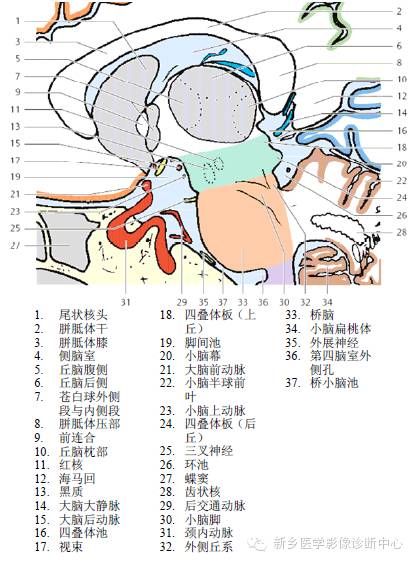 1
3
5
7
9
11
13
15
17
19
21
23
25
27
2
4
6
8
10
12
14
16
18
20
22
24
26
28
31
29
35
37
33
36
30
32
34

1. 尾状核头
2. 胼胝体干
3. 胼胝体膝
4. 侧脑室
5. 丘脑腹侧
6. 丘脑后侧
7. 苍白球外侧段与内侧段
8. 胼胝体压部
9. 前连合
10. 丘脑枕部
11. 红核
12. 海马回
13. 黑质
14. 大脑大静脉
15. 大脑后动脉
16. 四叠体池
17. 视束

18. 四叠体板（上丘）
19. 脚间池
20. 小脑幕
21. 大脑前动脉
22. 小脑半球前叶
23. 小脑上动脉
24. 四叠体板（后丘）
25. 三叉神经
26. 环池
27. 蝶窦
28. 齿状核
29. 后交通动脉
30. 小脑脚
31. 颈内动脉
32. 外侧丘系

33. 桥脑
34. 小脑扁桃体
35. 外展神经
36. 第四脑室外侧孔
37. 桥小脑池

新乡医学影像诊断中心